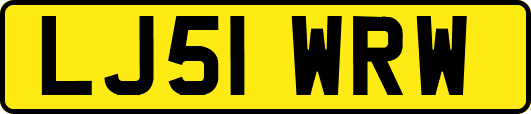 LJ51 WRW